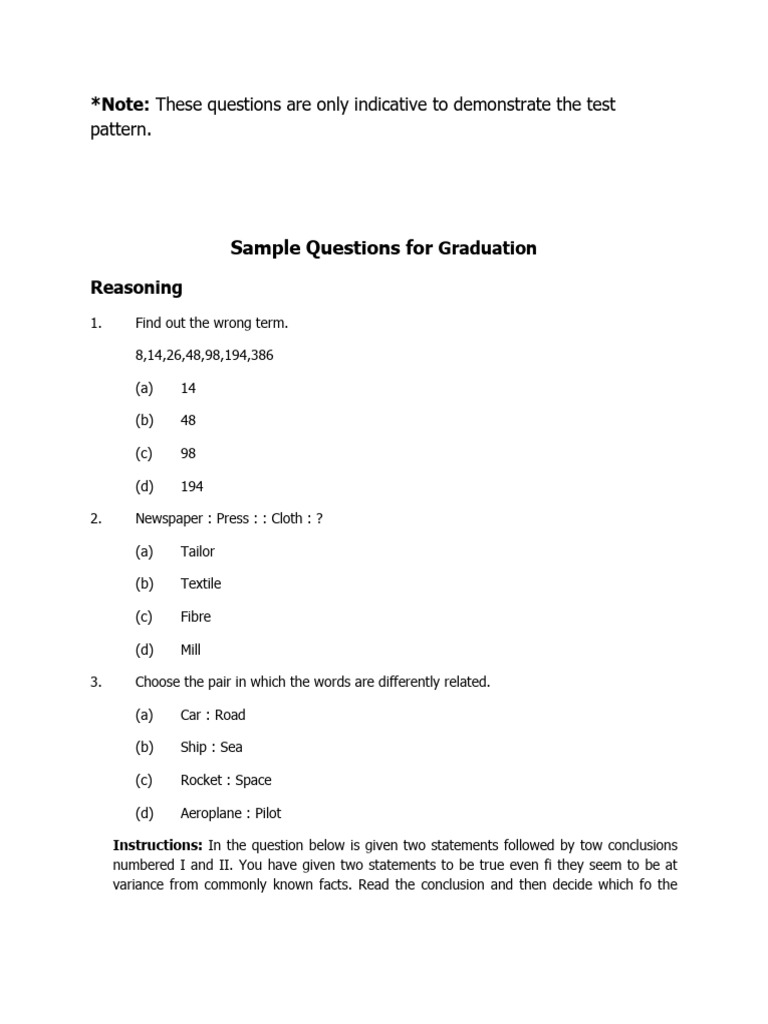 *Note: These questions are only indicative to demonstrate the test pattern.

Sample Questions for Graduation

Reasoning

1. Find out the wrong term.

8,14,26,48,98,194,386

(a) 14

(b) 48

(c) 98

(d) 194

2. Newspaper : Press : : Cloth : ?

(a) Tailor

(b) Textile

(c) Fibre

(d) Mill

3. Choose the pair in which the words are differently related.

(a) Car : Road

(b) Ship : Sea

(c) Rocket : Space

(d) Aeroplane : Pilot

Instructions: In the question below is given two statements followed by tow conclusions numbered I and II. You have given two statements to be true even fi they seem to be at variance from commonly known facts. Read the conclusion and then decide which fo the